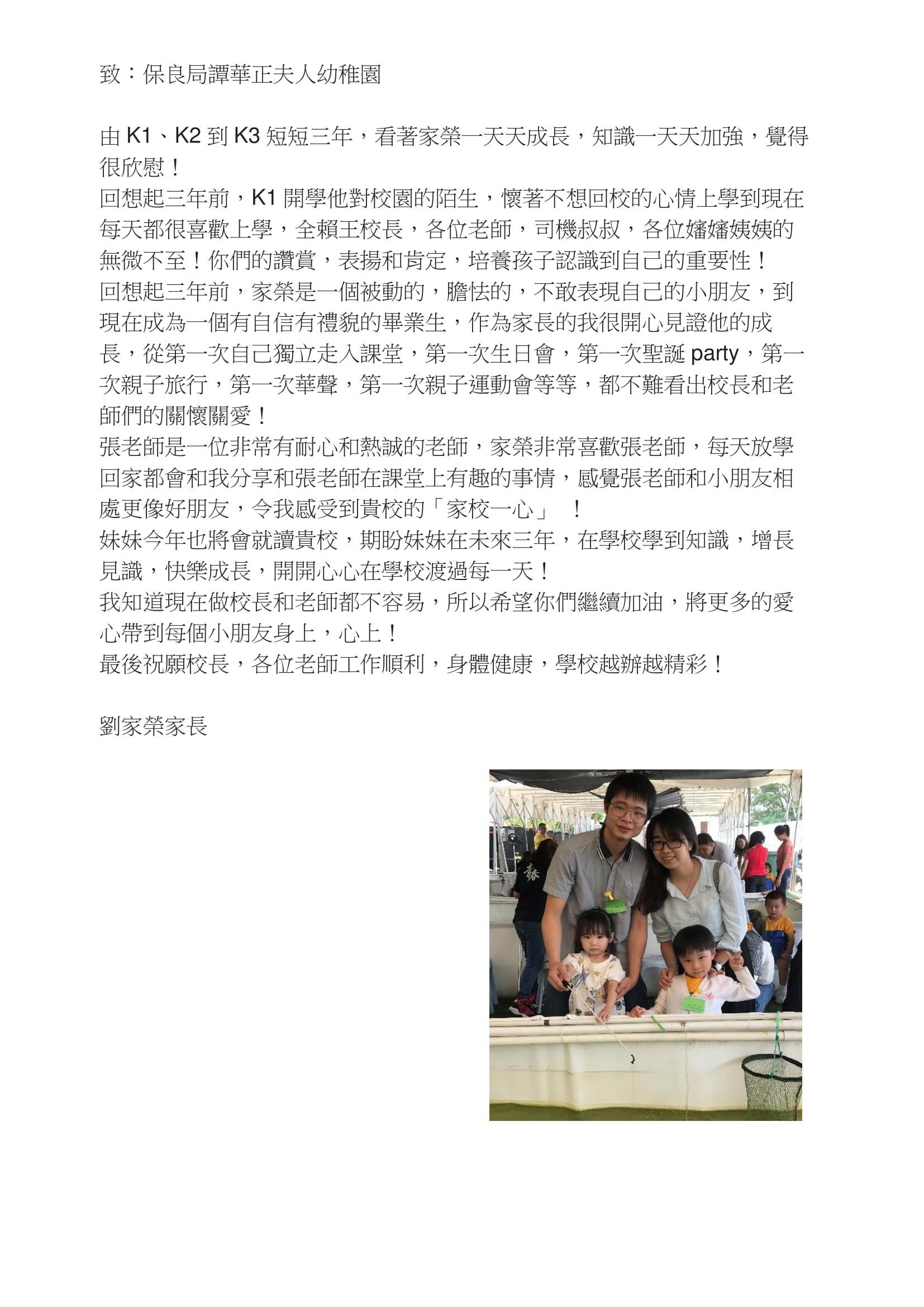 致：保良局譚華正夫人幼稚園

由 K1、K2 到 K3 短短三年，看著家榮一天天成長，知識一天天加強，覺得很欣慰！
回想起三年前，K1 開學他對校園的陌生，懷著不想回校的心情上學到現在每天都很喜歡上學，全賴王校長，各位老師，司機叔叔，各位嬸嬸姨姨的無微不至！你們的讚賞，表揚和肯定，培養孩子認識到自己的重要性！
回想起三年前，家榮是一個被動的，膽怯的，不敢表現自己的小朋友，到現在成為一個有自信有禮貌的畢業生，作為家長的我很開心見證他的成長，從第一次自己獨立走入課堂，第一次生日會，第一次聖誕 party，第一次親子旅行，第一次華聲，第一次親子運動會等等，都不難看出校長和老師們的關懷關愛！
張老師是一位非常有耐心和熱誠的老師，家榮非常喜歡張老師，每天放學回家都會和我分享和張老師在課堂上有趣的事情，感覺張老師和小朋友相處更像好朋友，令我感受到貴校的「家校一心」 ！
妹妹今年也將會就讀貴校，期盼妹妹在未來三年，在學校學到知識，增長見識，快樂成長，開開心心在學校渡過每一天！
我知道現在做校長和老師都不容易，所以希望你們繼續加油，將更多的愛心帶到每個小朋友身上，心上！
最後祝願校長，各位老師工作順利，身體健康，學校越辦越精彩！

劉家榮家長